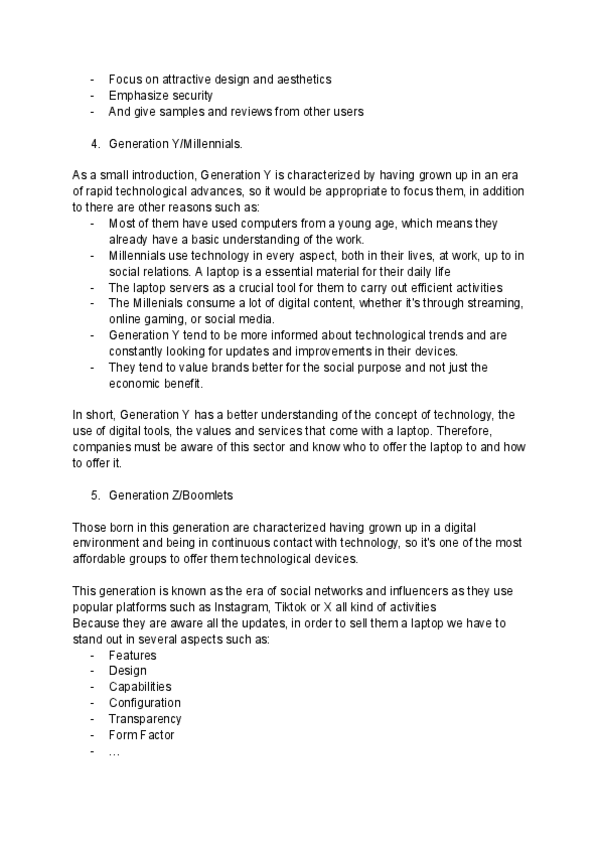 - Focus on attractive design and aesthetics
- Emphasize security
- And give samples and reviews from other users

4. Generation Y/Millennials.

As a small introduction, Generation Y is characterized by having grown up in an era of rapid technological advances, so it would be appropriate to focus them, in addition to there are other reasons such as:
- Most of them have used computers from a young age, which means they already have a basic understanding of the work.
- Millennials use technology in every aspect, both in their lives, at work, up to in social relations. A laptop is a essential material for their daily life
- The laptop servers as a crucial tool for them to carry out efficient activities
- The Millenials consume a lot of digital content, whether it's through streaming, online gaming, or social media.
- Generation Y tend to be more informed about technological trends and are constantly looking for updates and improvements in their devices.
- They tend to value brands better for the social purpose and not just the economic benefit.

In short, Generation Y has a better understanding of the concept of technology, the use of digital tools, the values and services that come with a laptop. Therefore, companies must be aware of this sector and know who to offer the laptop to and how to offer it.

5. Generation Z/Boomlets

Those born in this generation are characterized having grown up in a digital environment and being in continuous contact with technology, so it's one of the most affordable groups to offer them technological devices.

This generation is known as the era of social networks and influencers as they use popular platforms such as Instagram, Tiktok or X all kind of activities
Because they are aware all the updates, in order to sell them a laptop we have to stand out in several aspects such as:
- Features
- Design
- Capabilities
- Configuration
- Transparency
- Form Factor
- ...